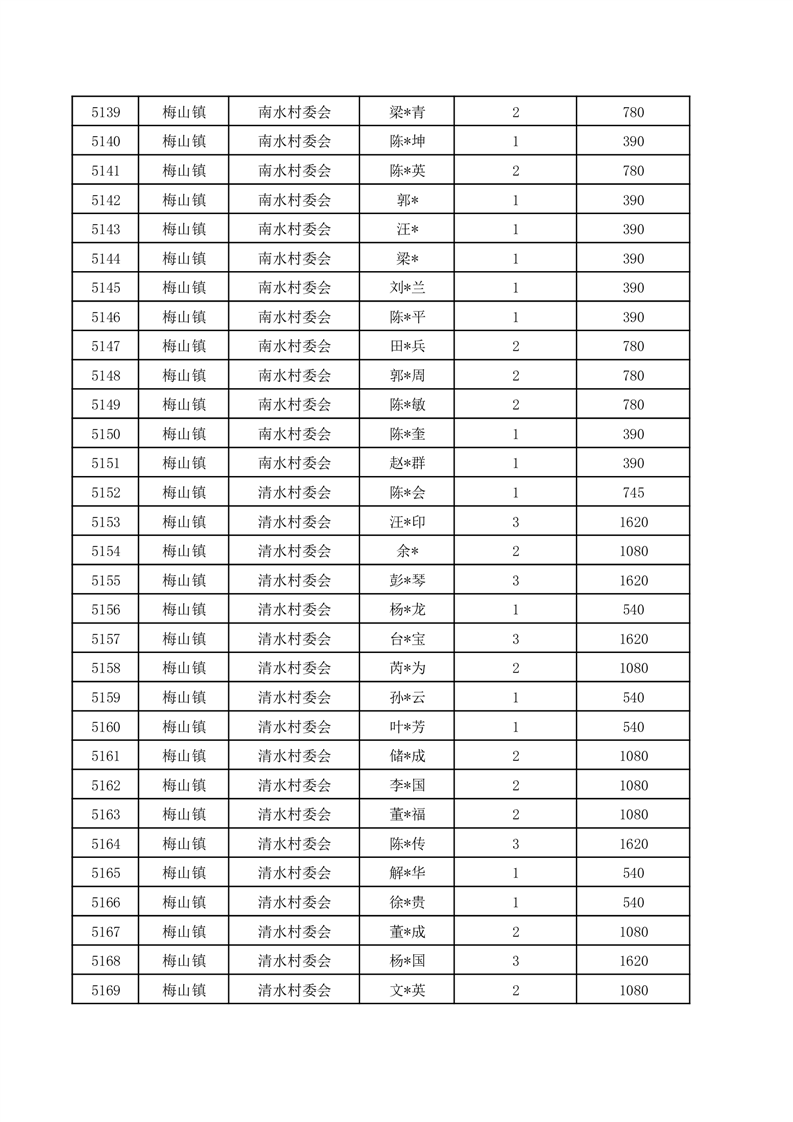 | 5139 | 梅山镇 | 南水村委会 | 梁*青 | 2 | 780 |
|---|---|---|---|---|---|
| 5140 | 梅山镇 | 南水村委会 | 陈*坤 | 1 | 390 |
| 5141 | 梅山镇 | 南水村委会 | 陈*英 | 2 | 780 |
| 5142 | 梅山镇 | 南水村委会 | 郭* | 1 | 390 |
| 5143 | 梅山镇 | 南水村委会 | 汪* | 1 | 390 |
| 5144 | 梅山镇 | 南水村委会 | 梁* | 1 | 390 |
| 5145 | 梅山镇 | 南水村委会 | 刘*兰 | 1 | 390 |
| 5146 | 梅山镇 | 南水村委会 | 陈*平 | 1 | 390 |
| 5147 | 梅山镇 | 南水村委会 | 田*兵 | 2 | 780 |
| 5148 | 梅山镇 | 南水村委会 | 郭*周 | 2 | 780 |
| 5149 | 梅山镇 | 南水村委会 | 陈*敏 | 2 | 780 |
| 5150 | 梅山镇 | 南水村委会 | 陈*奎 | 1 | 390 |
| 5151 | 梅山镇 | 南水村委会 | 赵*群 | 1 | 390 |
| 5152 | 梅山镇 | 清水村委会 | 陈*会 | 1 | 745 |
| 5153 | 梅山镇 | 清水村委会 | 汪*印 | 3 | 1620 |
| 5154 | 梅山镇 | 清水村委会 | 余* | 2 | 1080 |
| 5155 | 梅山镇 | 清水村委会 | 彭*琴 | 3 | 1620 |
| 5156 | 梅山镇 | 清水村委会 | 杨*龙 | 1 | 540 |
| 5157 | 梅山镇 | 清水村委会 | 台*宝 | 3 | 1620 |
| 5158 | 梅山镇 | 清水村委会 | 芮*为 | 2 | 1080 |
| 5159 | 梅山镇 | 清水村委会 | 孙*云 | 1 | 540 |
| 5160 | 梅山镇 | 清水村委会 | 叶*芳 | 1 | 540 |
| 5161 | 梅山镇 | 清水村委会 | 储*成 | 2 | 1080 |
| 5162 | 梅山镇 | 清水村委会 | 李*国 | 2 | 1080 |
| 5163 | 梅山镇 | 清水村委会 | 董*福 | 2 | 1080 |
| 5164 | 梅山镇 | 清水村委会 | 陈*传 | 3 | 1620 |
| 5165 | 梅山镇 | 清水村委会 | 解*华 | 1 | 540 |
| 5166 | 梅山镇 | 清水村委会 | 徐*贵 | 1 | 540 |
| 5167 | 梅山镇 | 清水村委会 | 董*成 | 2 | 1080 |
| 5168 | 梅山镇 | 清水村委会 | 杨*国 | 3 | 1620 |
| 5169 | 梅山镇 | 清水村委会 | 文*英 | 2 | 1080 |